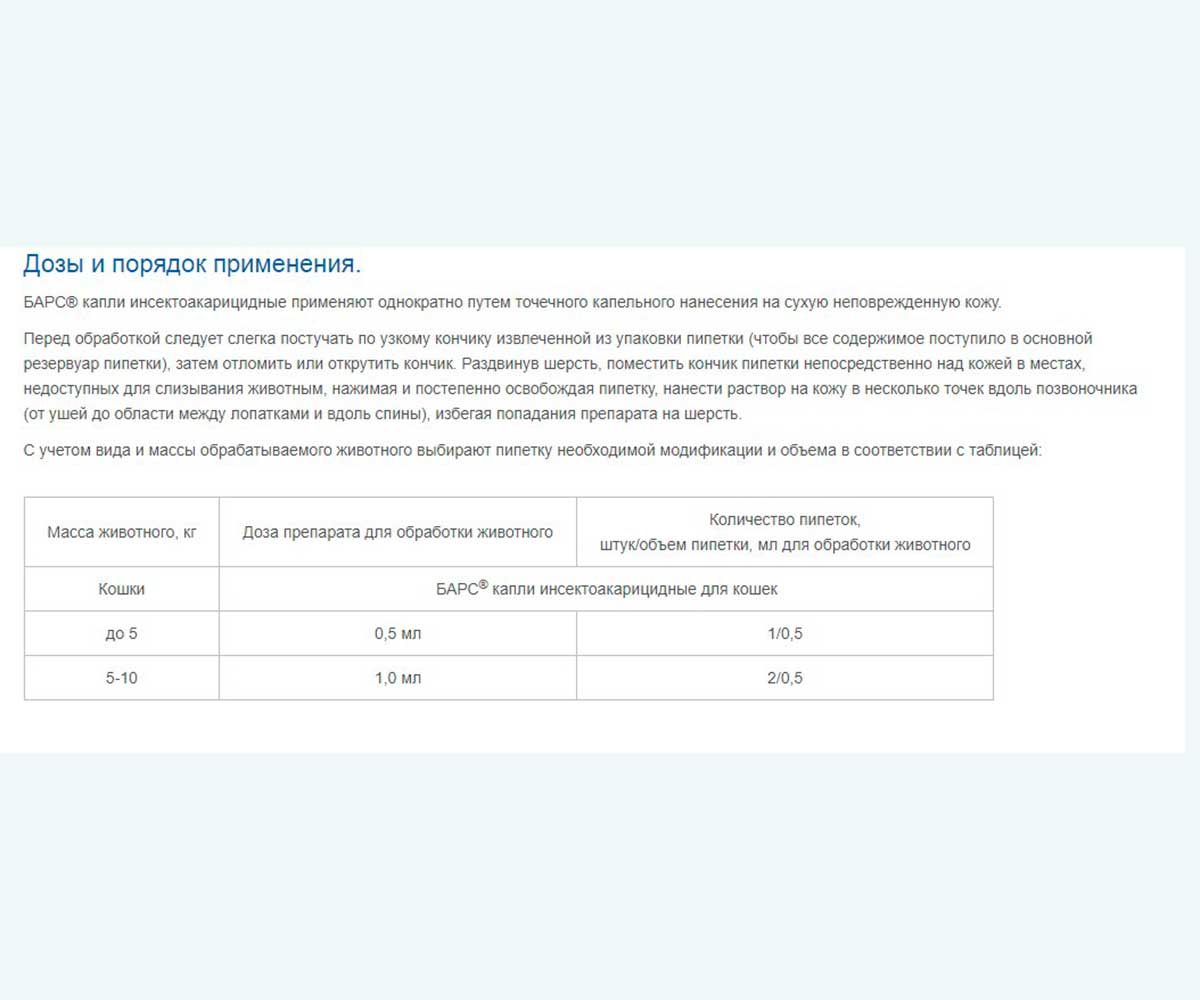 Дозы и порядок применения.

БАРС® капли инсектоакарицидные применяют однократно путем точечного капельного нанесения на сухую неповрежденную кожу.

Перед обработкой следует слегка постучать по узкому кончику извлеченной из упаковки пипетки (чтобы все содержимое поступило в основной резервуар пипетки), затем отломить или открутить кончик. Раздвинув шерсть, поместить кончик пипетки непосредственно над кожей в местах, недоступных для слизывания животным, нажимая и постепенно освобождая пипетку, нанести раствор на кожу в несколько точек вдоль позвоночника (от ушей до области между лопатками и вдоль спины), избегая попадания препарата на шерсть.

С учетом вида и массы обрабатываемого животного выбирают пипетку необходимой модификации и объема в соответствии с таблицей:

| Масса животного, кг | Доза препарата для обработки животного | Количество пипеток, штук/объем пипетки, мл для обработки животного |
|---|---|---|
| Кошки | БАРС® капли инсектоакарицидные для кошек | |
| до 5 | 0,5 мл | 1/0,5 |
| 5-10 | 1,0 мл | 2/0,5 |